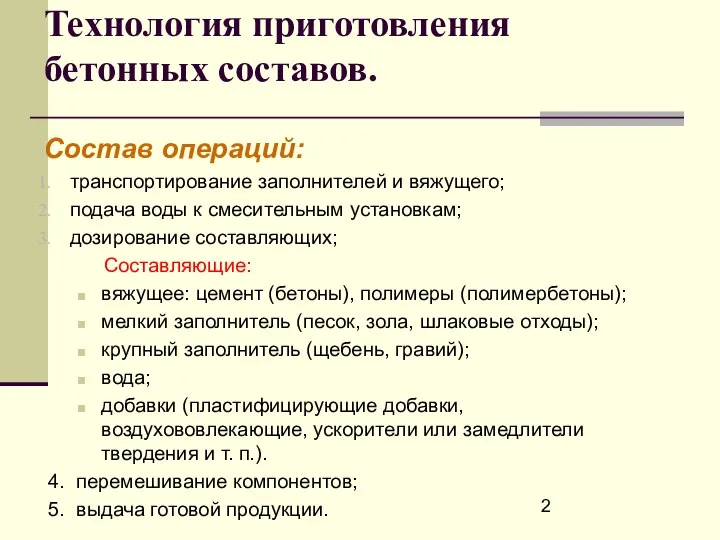 Технология приготовления бетонных составов.

Состав операций:

1. транспортирование заполнителей и вяжущего;
2. подача воды к смесительным установкам;
3. дозирование составляющих;

Составляющие:

- вяжущее: цемент (бетоны), полимеры (полимербетоны);
- мелкий заполнитель (песок, зола, шлаковые отходы);
- крупный заполнитель (щебень, гравий);
- вода;
- добавки (пластифицирующие добавки, воздухововлекающие, ускорители или замедлители твердения и т. п.).

4. перемешивание компонентов;
5. выдача готовой продукции.

2